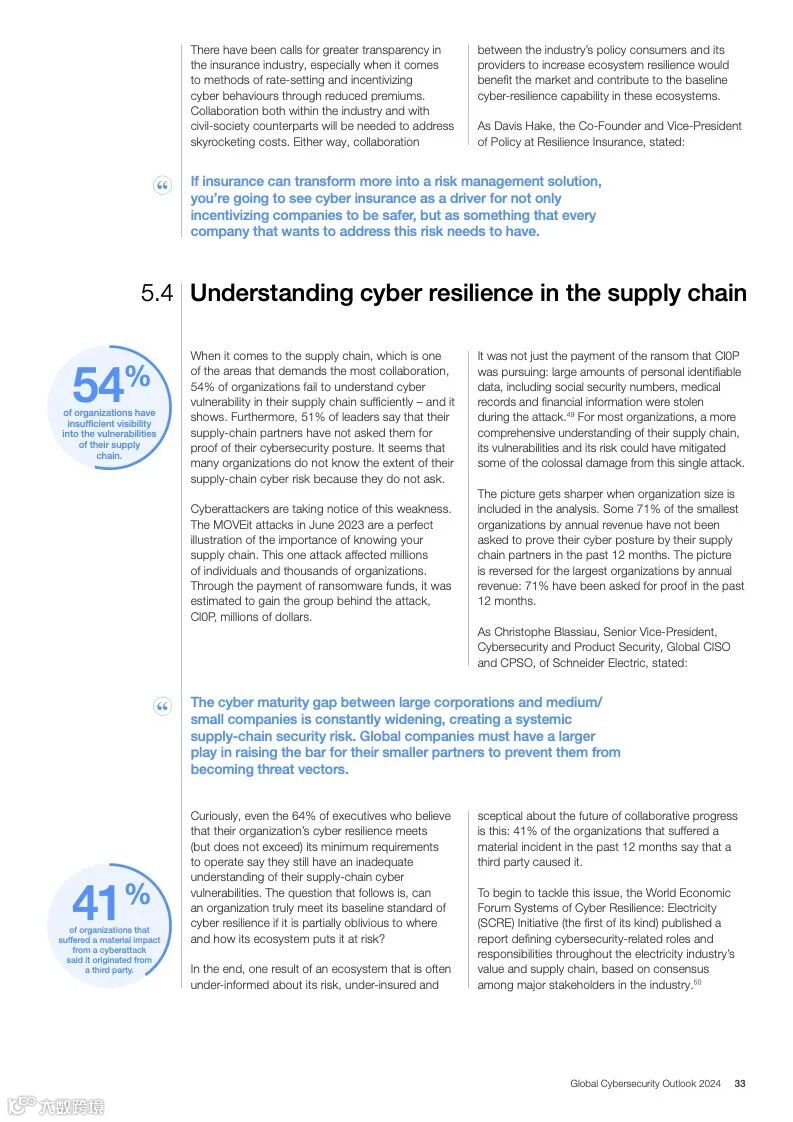 There have been calls for greater transparency in the insurance industry, especially when it comes to methods of rate-setting and incentivizing cyber behaviours through reduced premiums. Collaboration both within the industry and with civil-society counterparts will be needed to address skyrocketing costs. Either way, collaboration

between the industry's policy consumers and its providers to increase ecosystem resilience would benefit the market and contribute to the baseline cyber-resilience capability in these ecosystems.

As Davis Hake, the Co-Founder and Vice-President of Policy at Resilience Insurance, stated:

“

If insurance can transform more into a risk management solution, you're going to see cyber insurance as a driver for not only incentivizing companies to be safer, but as something that every company that wants to address this risk needs to have.

5.4 Understanding cyber resilience in the supply chain

54%
of organizations have insufficient visibility into the vulnerabilities of their supply chain.

When it comes to the supply chain, which is one of the areas that demands the most collaboration, 54% of organizations fail to understand cyber vulnerability in their supply chain sufficiently – and it shows. Furthermore, 51% of leaders say that their supply-chain partners have not asked them for proof of their cybersecurity posture. It seems that many organizations do not know the extent of their supply-chain cyber risk because they do not ask.

Cyberattackers are taking notice of this weakness. The MOVEit attacks in June 2023 are a perfect illustration of the importance of knowing your supply chain. This one attack affected millions of individuals and thousands of organizations. Through the payment of ransomware funds, it was estimated to gain the group behind the attack, Cl0P, millions of dollars.

It was not just the payment of the ransom that Cl0P was pursuing: large amounts of personal identifiable data, including social security numbers, medical records and financial information were stolen during the attack.$^{49}$ For most organizations, a more comprehensive understanding of their supply chain, its vulnerabilities and its risk could have mitigated some of the colossal damage from this single attack.

The picture gets sharper when organization size is included in the analysis. Some 71% of the smallest organizations by annual revenue have not been asked to prove their cyber posture by their supply chain partners in the past 12 months. The picture is reversed for the largest organizations by annual revenue: 71% have been asked for proof in the past 12 months.

As Christophe Blassiau, Senior Vice-President, Cybersecurity and Product Security, Global CISO and CPSO, of Schneider Electric, stated:

“

The cyber maturity gap between large corporations and medium/small companies is constantly widening, creating a systemic supply-chain security risk. Global companies must have a larger play in raising the bar for their smaller partners to prevent them from becoming threat vectors.

41%
of organizations that suffered a material impact from a cyberattack said it originated from a third party.

Curiously, even the 64% of executives who believe that their organization's cyber resilience meets (but does not exceed) its minimum requirements to operate say they still have an inadequate understanding of their supply-chain cyber vulnerabilities. The question that follows is, can an organization truly meet its baseline standard of cyber resilience if it is partially oblivious to where and how its ecosystem puts it at risk?

In the end, one result of an ecosystem that is often under-informed about its risk, under-insured and

sceptical about the future of collaborative progress is this: 41% of the organizations that suffered a material incident in the past 12 months say that a third party caused it.

To begin to tackle this issue, the World Economic Forum Systems of Cyber Resilience: Electricity (SCRE) Initiative (the first of its kind) published a report defining cybersecurity-related roles and responsibilities throughout the electricity industry's value and supply chain, based on consensus among major stakeholders in the industry.$^{50}$

Global Cybersecurity Outlook 2024 33

六数跨境